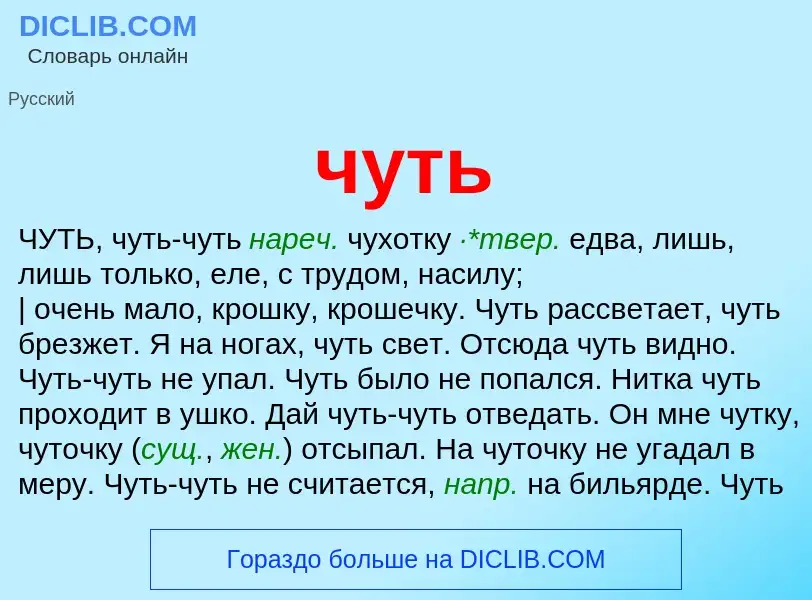 DICLIB.COM
Словарь онлайн

Русский

чуть

ЧУТЬ, чуть-чуть нареч. чухотку ·*твер. едва, лишь, лишь только, еле, с трудом, насилу;
| очень мало, крошку, крошечку. Чуть рассветает, чуть брезжет. Я на ногах, чуть свет. Отсюда чуть видно. Чуть-чуть не упал. Чуть было не попался. Нитка чуть проходит в ушко. Дай чуть-чуть отведать. Он мне чутку, чуточку (сущ., жен.) отсыпал. На чуточку не угадал в меру. Чуть-чуть не считается, напр. на бильярде. Чуть

Гораздо больше на DICLIB.COM